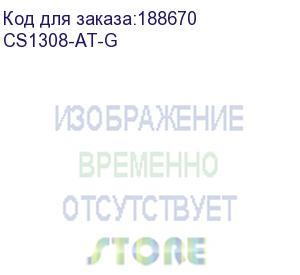 Код для заказа:188670
CS1308-AT-G

ИЗОБРАЖЕНИЕ
ВРЕМЕННО
ОТСУТСТВУЕТ
STORE